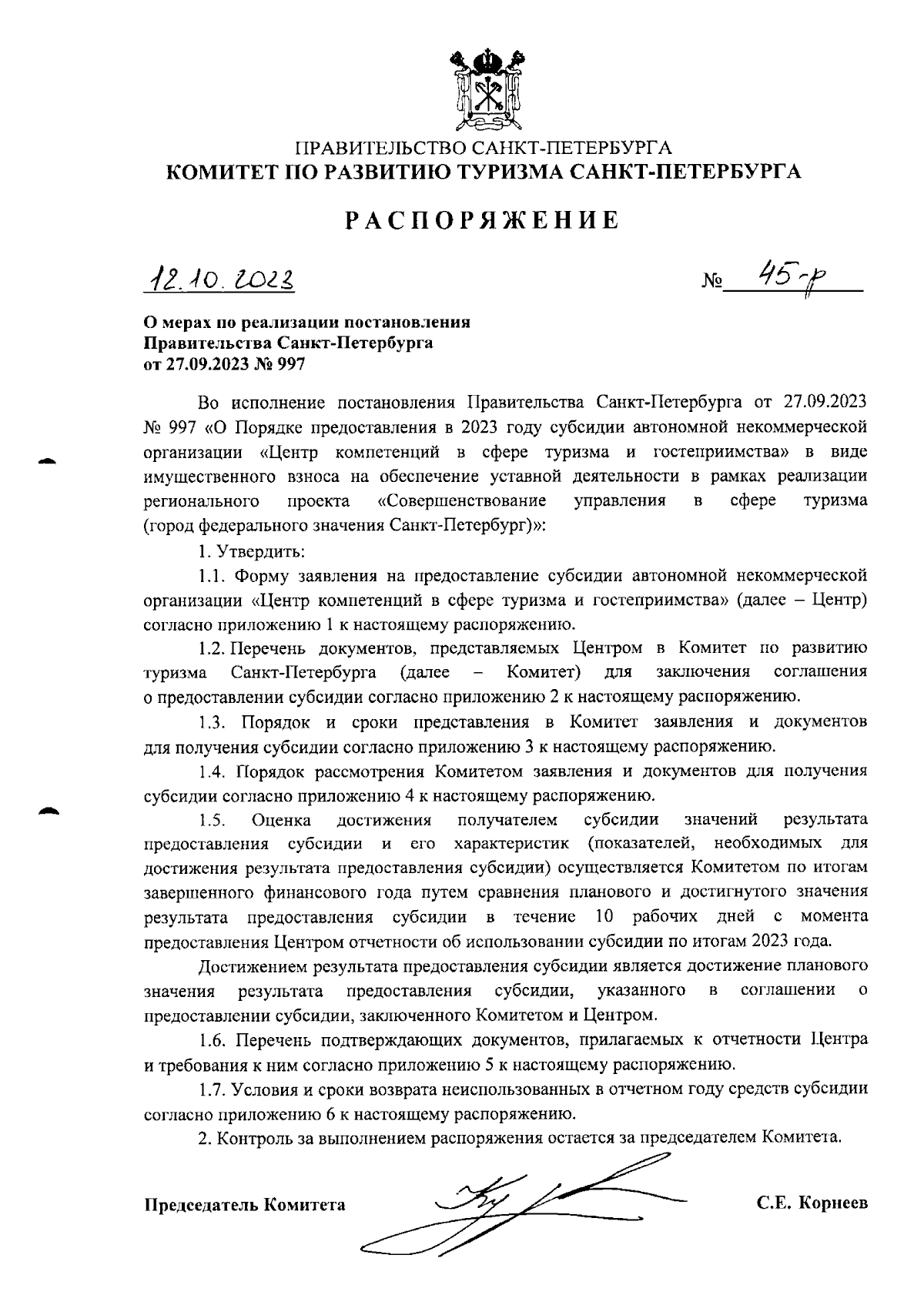 ПРАВИТЕЛЬСТВО САНКТ-ПЕТЕРБУРГА
КОМИТЕТ ПО РАЗВИТИЮ ТУРИЗМА САНКТ-ПЕТЕРБУРГА

РАСПОРЯЖЕНИЕ

12.10.2023 № 45-р

О мерах по реализации постановления Правительства Санкт-Петербурга от 27.09.2023 № 997

Во исполнение постановления Правительства Санкт-Петербурга от 27.09.2023 № 997 «О Порядке предоставления в 2023 году субсидии автономной некоммерческой организации «Центр компетенций в сфере туризма и гостеприимства» в виде имущественного взноса на обеспечение уставной деятельности в рамках реализации регионального проекта «Совершенствование управления в сфере туризма (город федерального значения Санкт-Петербург)»:

1. Утвердить:

1.1. Форму заявления на предоставление субсидии автономной некоммерческой организации «Центр компетенций в сфере туризма и гостеприимства» (далее – Центр) согласно приложению 1 к настоящему распоряжению.

1.2. Перечень документов, представляемых Центром в Комитет по развитию туризма Санкт-Петербурга (далее – Комитет) для заключения соглашения о предоставлении субсидии согласно приложению 2 к настоящему распоряжению.

1.3. Порядок и сроки представления в Комитет заявления и документов для получения субсидии согласно приложению 3 к настоящему распоряжению.

1.4. Порядок рассмотрения Комитетом заявления и документов для получения субсидии согласно приложению 4 к настоящему распоряжению.

1.5. Оценка достижения получателем субсидии значений результата предоставления субсидии и его характеристик (показателей, необходимых для достижения результата предоставления субсидии) осуществляется Комитетом по итогам завершенного финансового года путем сравнения планового и достигнутого значения результата предоставления субсидии в течение 10 рабочих дней с момента предоставления Центром отчетности об использовании субсидии по итогам 2023 года.

Достижением результата предоставления субсидии является достижение планового значения результата предоставления субсидии, указанного в соглашении о предоставлении субсидии, заключенного Комитетом и Центром.

1.6. Перечень подтверждающих документов, прилагаемых к отчетности Центра и требования к ним согласно приложению 5 к настоящему распоряжению.

1.7. Условия и сроки возврата неиспользованных в отчетном году средств субсидии согласно приложению 6 к настоящему распоряжению.

2. Контроль за выполнением распоряжения остается за председателем Комитета.

Председатель Комитета С.Е. Корнеев